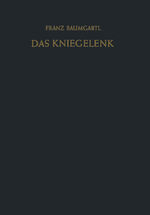 FRANZ BAUMGARTL
DAS KNIEGELENK